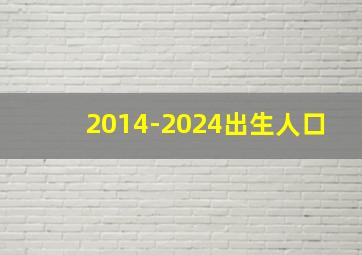 2014-2024出生人口